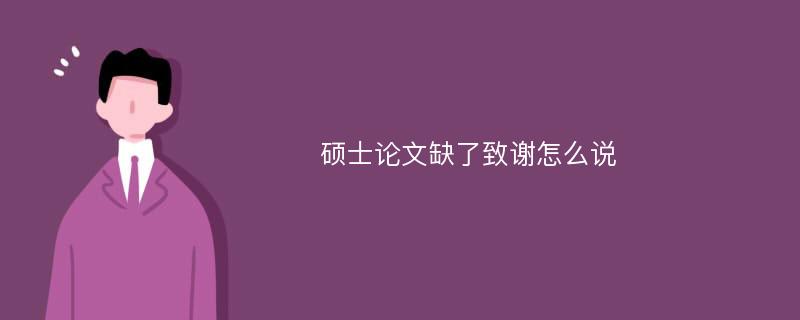 硕士论文缺了致谢怎么说